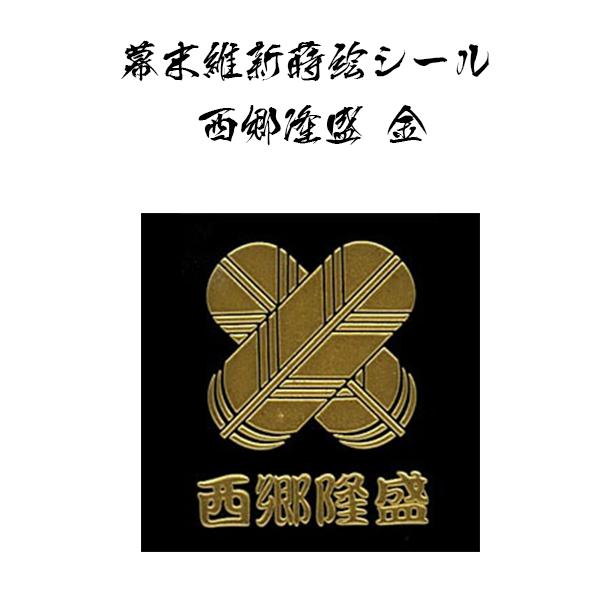 幕末維新蒔絵シール
西郷隆盛 金

西郷隆盛